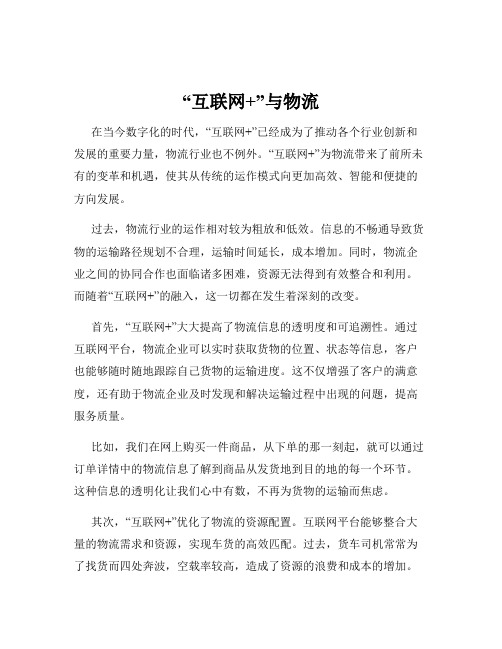 “互联网+”与物流

在当今数字化的时代，“互联网+”已经成为了推动各个行业创新和发展的重要力量，物流行业也不例外。“互联网+”为物流带来了前所未有的变革和机遇，使其从传统的运作模式向更加高效、智能和便捷的方向发展。

过去，物流行业的运作相对较为粗放和低效。信息的不畅通导致货物的运输路径规划不合理，运输时间延长，成本增加。同时，物流企业之间的协同合作也面临诸多困难，资源无法得到有效整合和利用。而随着“互联网+”的融入，这一切都在发生着深刻的改变。

首先，“互联网+”大大提高了物流信息的透明度和可追溯性。通过互联网平台，物流企业可以实时获取货物的位置、状态等信息，客户也能够随时随地跟踪自己货物的运输进度。这不仅增强了客户的满意度，还有助于物流企业及时发现和解决运输过程中出现的问题，提高服务质量。

比如，我们在网上购买一件商品，从下单的那一刻起，就可以通过订单详情中的物流信息了解到商品从发货地到目的地的每一个环节。这种信息的透明化让我们心中有数，不再为货物的运输而焦虑。

其次，“互联网+”优化了物流的资源配置。互联网平台能够整合大量的物流需求和资源，实现车货的高效匹配。过去，货车司机常常为了找货而四处奔波，空载率较高，造成了资源的浪费和成本的增加。